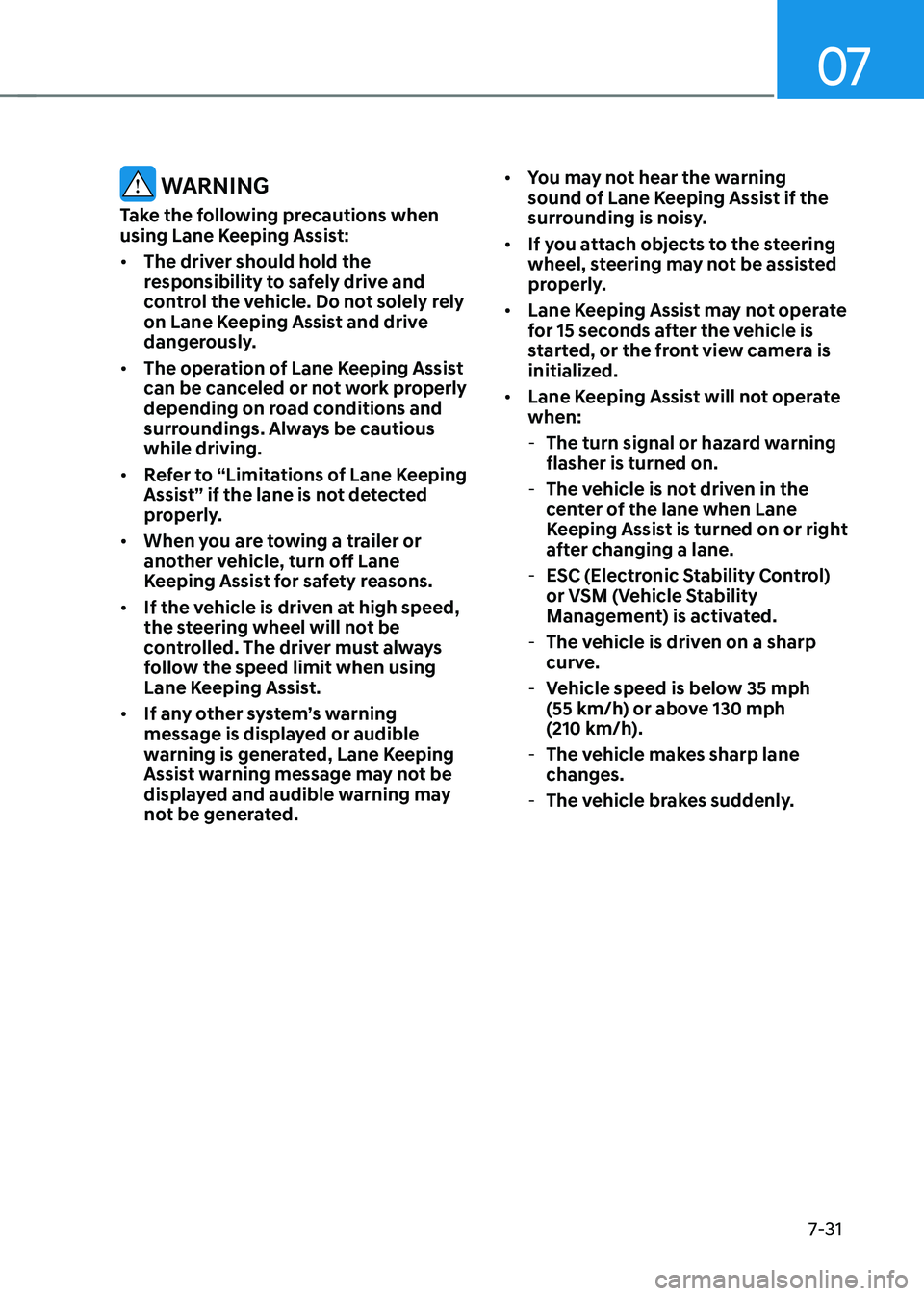 07

WARNING

Take the following precautions when using Lane Keeping Assist:

• The driver should hold the responsibility to safely drive and control the vehicle. Do not solely rely on Lane Keeping Assist and drive dangerously.

• The operation of Lane Keeping Assist can be canceled or not work properly depending on road conditions and surroundings. Always be cautious while driving.

• Refer to "Limitations of Lane Keeping Assist" if the lane is not detected properly.

• When you are towing a trailer or another vehicle, turn off Lane Keeping Assist for safety reasons.

• If the vehicle is driven at high speed, the steering wheel will not be controlled. The driver must always follow the speed limit when using Lane Keeping Assist.

• If any other system's warning message is displayed or audible warning is generated, Lane Keeping Assist warning message may not be displayed and audible warning may not be generated.

• You may not hear the warning sound of Lane Keeping Assist if the surrounding is noisy.

• If you attach objects to the steering wheel, steering may not be assisted properly.

• Lane Keeping Assist may not operate for 15 seconds after the vehicle is started, or the front view camera is initialized.

• Lane Keeping Assist will not operate when:

- The turn signal or hazard warning flasher is turned on.

- The vehicle is not driven in the center of the lane when Lane Keeping Assist is turned on or right after changing a lane.

- ESC (Electronic Stability Control) or VSM (Vehicle Stability Management) is activated.

- The vehicle is driven on a sharp curve.

- Vehicle speed is below 35 mph (55 km/h) or above 130 mph (210 km/h).

- The vehicle makes sharp lane changes.

- The vehicle brakes suddenly.

7-31

carmanualsonline.info